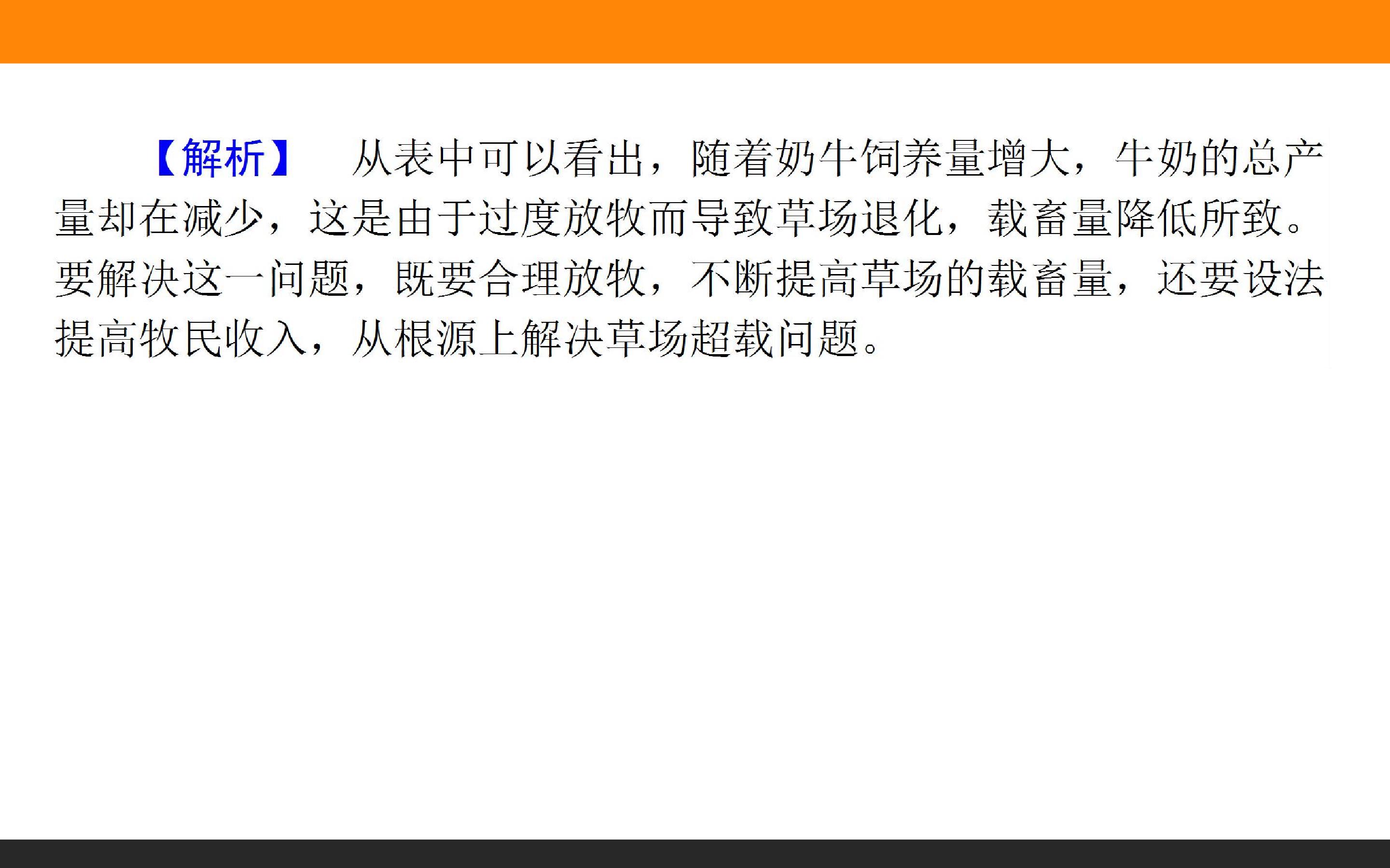 【解析】 从表中可以看出，随着奶牛饲养量增大，牛奶的总产量却在减少，这是由于过度放牧而导致草场退化，载畜量降低所致。要解决这一问题，既要合理放牧，不断提高草场的载畜量，还要设法提高牧民收入，从根源上解决草场超载问题。